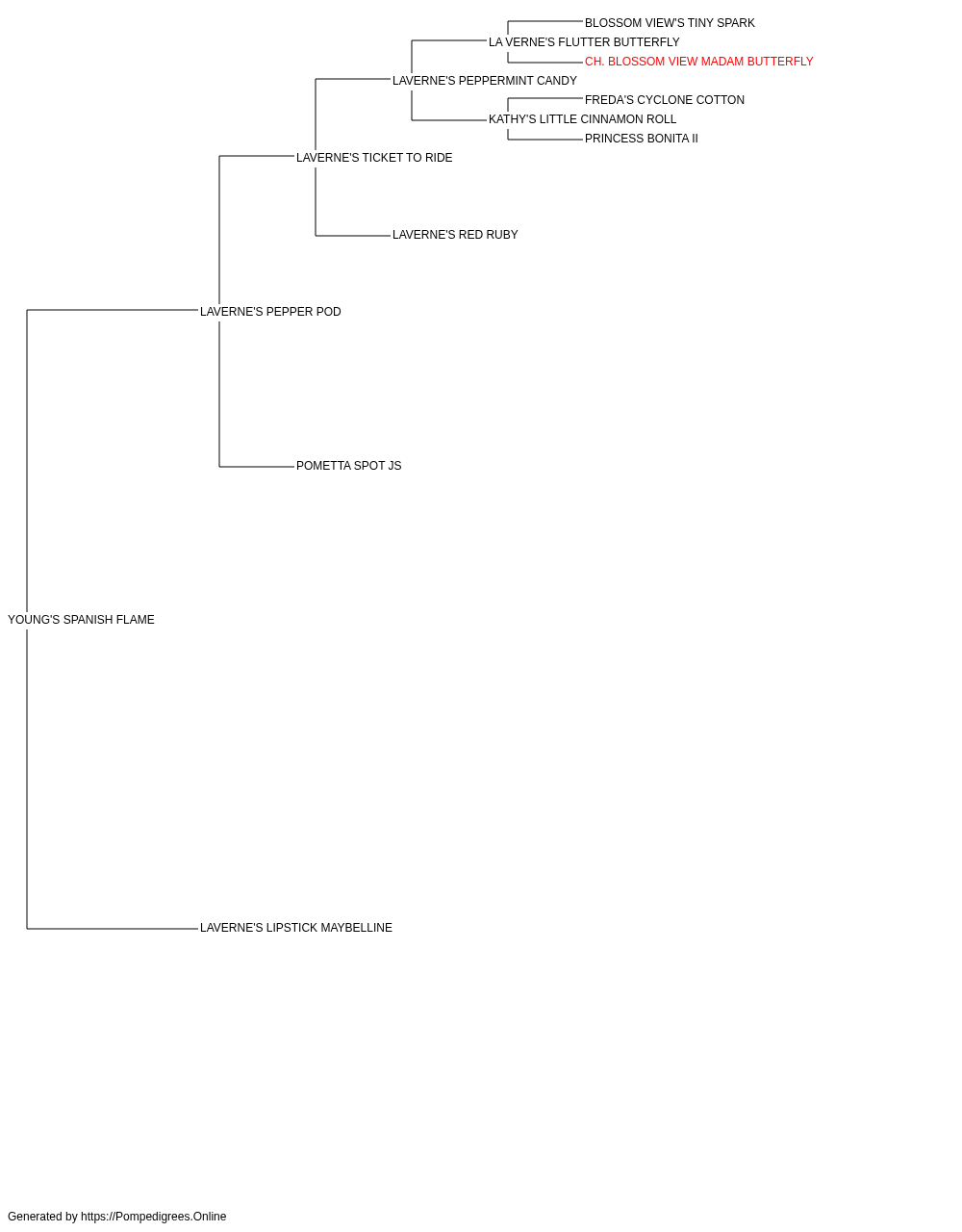 BLOSSOM VIEW'S TINY SPARK
LA VERNE'S FLUTTER BUTTERFLY
CH. BLOSSOM VIEW MADAM BUTTERFLY
LAVERNE'S PEPPERMINT CANDY
FREDA'S CYCLONE COTTON
KATHY'S LITTLE CINNAMON ROLL
PRINCESS BONITA II
LAVERNE'S TICKET TO RIDE
LAVERNE'S RED RUBY
LAVERNE'S PEPPER POD
POMETTA SPOT JS
YOUNG'S SPANISH FLAME
LAVERNE'S LIPSTICK MAYBELLINE

Generated by https://Pompedigrees.Online